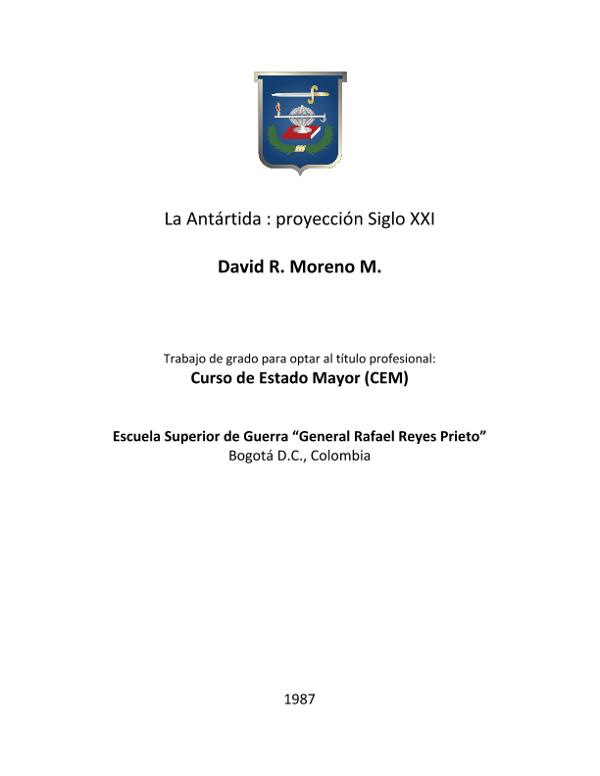 La Antártida : proyección Siglo XXI

David R. Moreno M.

Trabajo de grado para optar al título profesional:
Curso de Estado Mayor (CEM)

Escuela Superior de Guerra "General Rafael Reyes Prieto"
Bogotá D.C., Colombia

1987